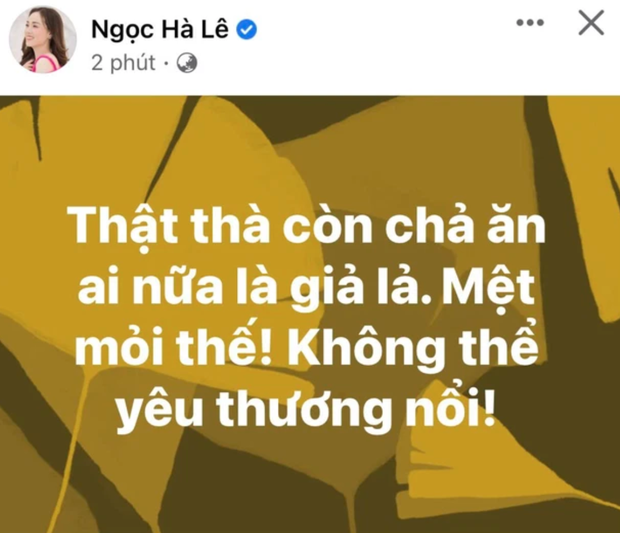 Ngọc Hà Lê
2 phút ·

Thật thà còn chả ăn ai nữa là giả lả. Mệt mỏi thế! Không thể yêu thương nổi!